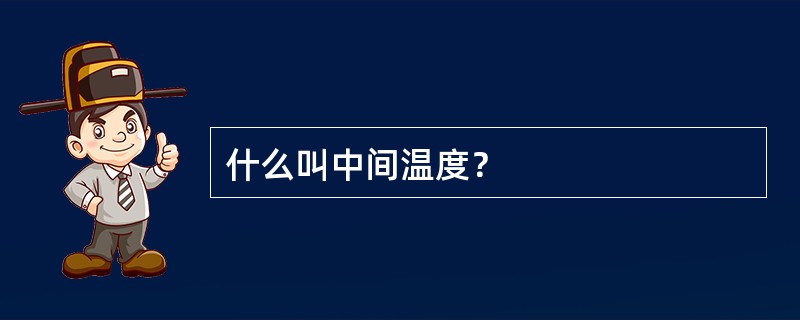 什么叫中间温度？